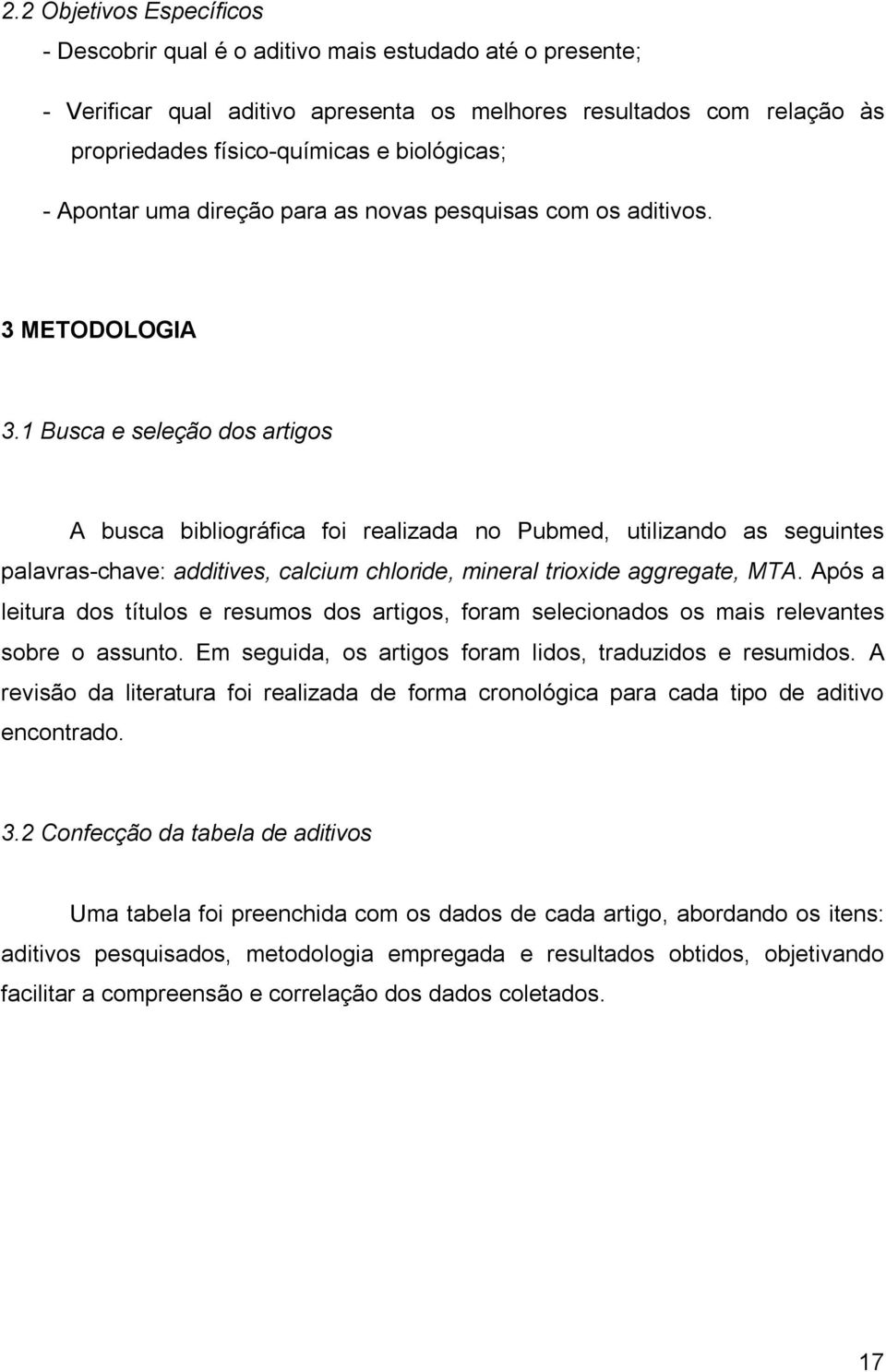 2.2 Objetivos Específicos

- Descobrir qual é o aditivo mais estudado até o presente;

- Verificar qual aditivo apresenta os melhores resultados com relação às propriedades físico-químicas e biológicas;

- Apontar uma direção para as novas pesquisas com os aditivos.

3 METODOLOGIA

3.1 Busca e seleção dos artigos

A busca bibliográfica foi realizada no Pubmed, utilizando as seguintes palavras-chave: additives, calcium chloride, mineral trioxide aggregate, MTA. Após a leitura dos títulos e resumos dos artigos, foram selecionados os mais relevantes sobre o assunto. Em seguida, os artigos foram lidos, traduzidos e resumidos. A revisão da literatura foi realizada de forma cronológica para cada tipo de aditivo encontrado.

3.2 Confecção da tabela de aditivos

Uma tabela foi preenchida com os dados de cada artigo, abordando os itens: aditivos pesquisados, metodologia empregada e resultados obtidos, objetivando facilitar a compreensão e correlação dos dados coletados.

17